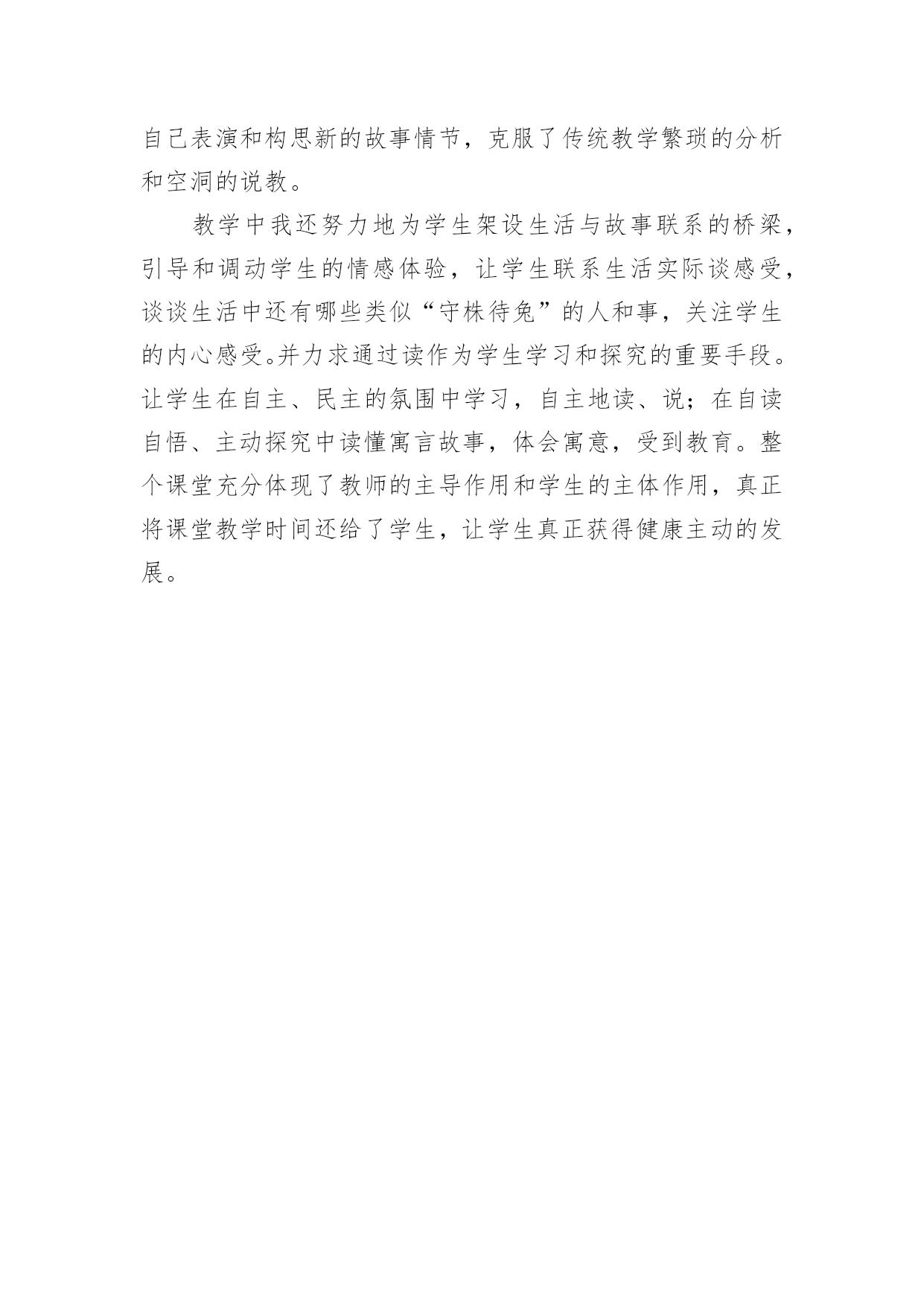 自己表演和构思新的故事情节，克服了传统教学繁琐的分析和空洞的说教。

教学中我还努力地为学生架设生活与故事联系的桥梁，引导和调动学生的情感体验，让学生联系生活实际谈感受，谈谈生活中还有哪些类似“守株待兔”的人和事，关注学生的内心感受。并力求通过读作为学生学习和探究的重要手段。让学生在自主、民主的氛围中学习，自主地读、说；在自读自悟、主动探究中读懂寓言故事，体会寓意，受到教育。整个课堂充分体现了教师的主导作用和学生的主体作用，真正将课堂教学时间还给了学生，让学生真正获得健康主动的发展。